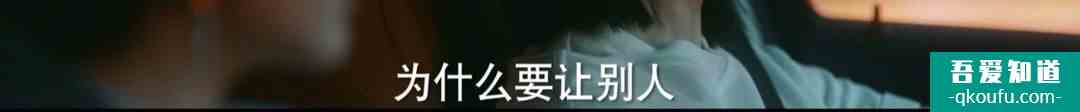 为什么要让别人

吾爱知道
-qkoufu.com-